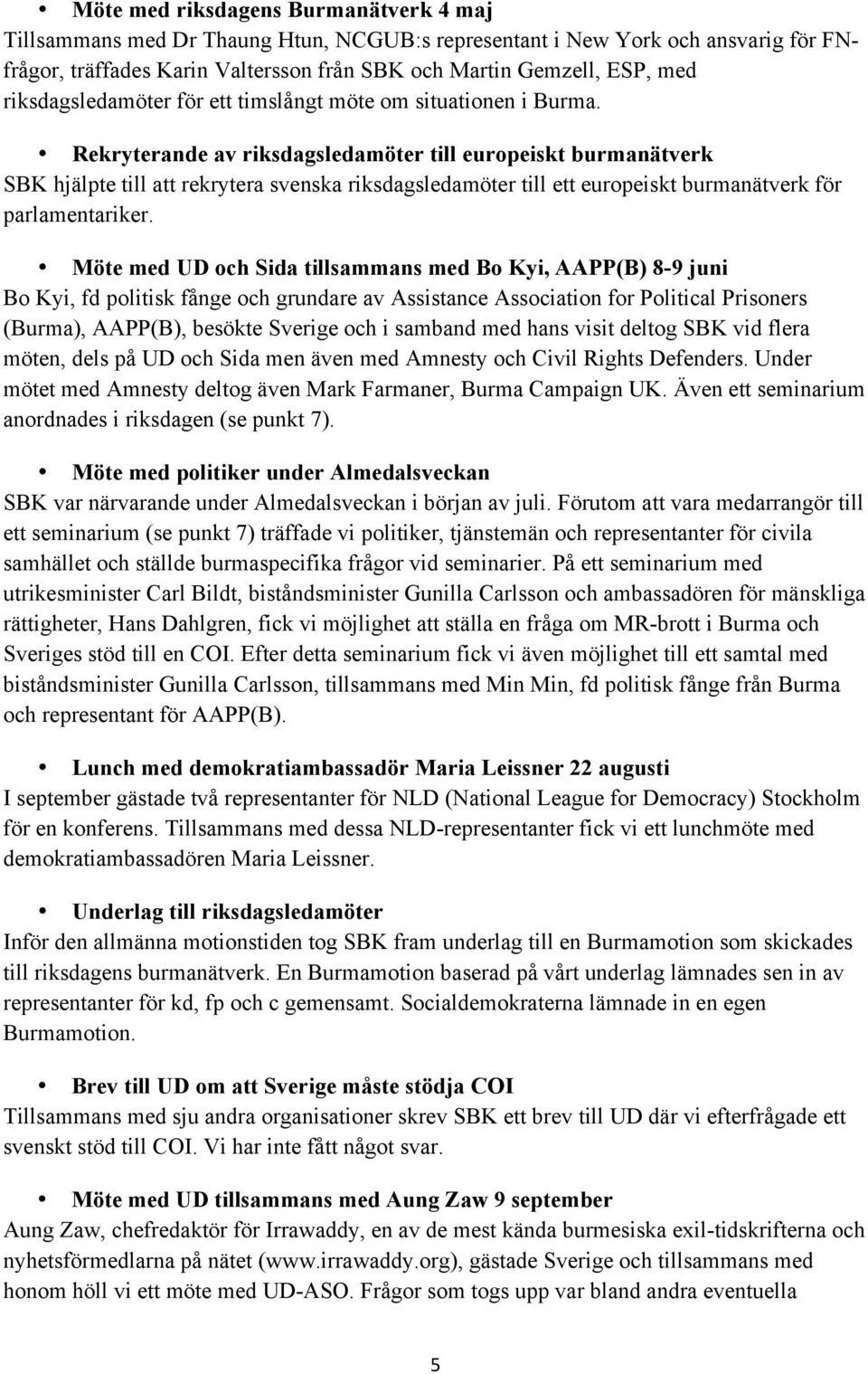 • Möte med riksdagens Burmanätverk 4 maj
Tillsammans med Dr Thaung Htun, NCGUB:s representant i New York och ansvarig för FN-frågor, träffades Karin Valtersson från SBK och Martin Gemzell, ESP, med riksdagsledamöter för ett timslångt möte om situationen i Burma.

• Rekryterande av riksdagsledamöter till europeiskt burmanätverk
SBK hjälpte till att rekrytera svenska riksdagsledamöter till ett europeiskt burmanätverk för parlamentariker.

• Möte med UD och Sida tillsammans med Bo Kyi, AAPP(B) 8-9 juni
Bo Kyi, fd politisk fånge och grundare av Assistance Association for Political Prisoners (Burma), AAPP(B), besökte Sverige och i samband med hans visit deltog SBK vid flera möten, dels på UD och Sida men även med Amnesty och Civil Rights Defenders. Under mötet med Amnesty deltog även Mark Farmaner, Burma Campaign UK. Även ett seminarium anordnades i riksdagen (se punkt 7).

• Möte med politiker under Almedalsveckan
SBK var närvarande under Almedalsveckan i början av juli. Förutom att vara medarrangör till ett seminarium (se punkt 7) träffade vi politiker, tjänstemän och representanter för civila samhället och ställde burmaspecifika frågor vid seminarier. På ett seminarium med utrikesminister Carl Bildt, biståndsminister Gunilla Carlsson och ambassadören för mänskliga rättigheter, Hans Dahlgren, fick vi möjlighet att ställa en fråga om MR-brott i Burma och Sveriges stöd till en COI. Efter detta seminarium fick vi även möjlighet till ett samtal med biståndsminister Gunilla Carlsson, tillsammans med Min Min, fd politisk fånge från Burma och representant för AAPP(B).

• Lunch med demokratiambassadör Maria Leissner 22 augusti
I september gästade två representanter för NLD (National League for Democracy) Stockholm för en konferens. Tillsammans med dessa NLD-representanter fick vi ett lunchmöte med demokratiambassadören Maria Leissner.

• Underlag till riksdagsledamöter
Inför den allmänna motionstiden tog SBK fram underlag till en Burmamotion som skickades till riksdagens burmanätverk. En Burmamotion baserad på vårt underlag lämnades sen in av representanter för kd, fp och c gemensamt. Socialdemokraterna lämnade in en egen Burmamotion.

• Brev till UD om att Sverige måste stödja COI
Tillsammans med sju andra organisationer skrev SBK ett brev till UD där vi efterfrågade ett svenskt stöd till COI. Vi har inte fått något svar.

• Möte med UD tillsammans med Aung Zaw 9 september
Aung Zaw, chefredaktör för Irrawaddy, en av de mest kända burmesiska exil-tidskrifterna och nyhetsförmedlarna på nätet (www.irrawaddy.org), gästade Sverige och tillsammans med honom höll vi ett möte med UD-ASO. Frågor som togs upp var bland andra eventuella

5